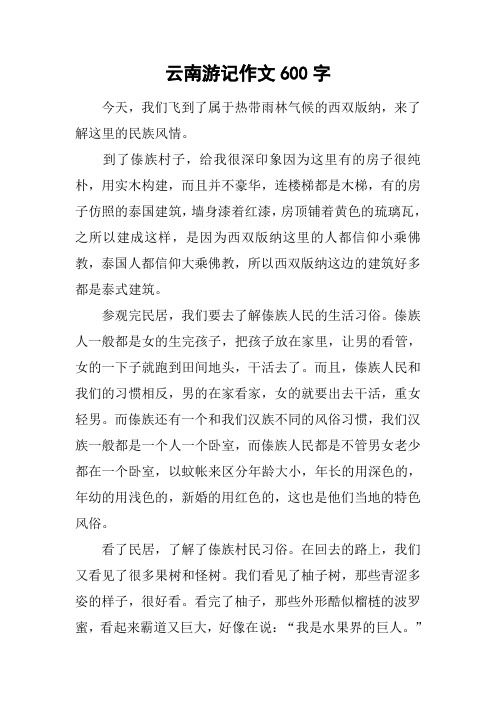 云南游记作文 600 字

今天，我们飞到了属于热带雨林气候的西双版纳，来了解这里的民族风情。

到了傣族村子，给我很深印象因为这里有的房子很纯朴，用实木构建，而且并不豪华，连楼梯都是木梯，有的房子仿照的泰国建筑，墙身漆着红漆，房顶铺着黄色的琉璃瓦，之所以建成这样，是因为西双版纳这里的人都信仰小乘佛教，泰国人都信仰大乘佛教，所以西双版纳这边的建筑好多都是泰式建筑。

参观完民居，我们要去了解傣族人民的生活习俗。傣族人一般都是女的生完孩子，把孩子放在家里，让男的看管，女的一下子就跑到田间地头，干活去了。而且，傣族人民和我们的习惯相反，男的在家看家，女的就要出去干活，重女轻男。而傣族还有一个和我们汉族不同的风俗习惯，我们汉族一般都是一个人一个卧室，而傣族人民都是不管男女老少都在一个卧室，以蚊帐来区分年龄大小，年长的用深色的，年幼的用浅色的，新婚的用红色的，这也是他们当地的特色风俗。

看了民居，了解了傣族村民习俗。在回去的路上，我们又看见了很多果树和怪树。我们看见了柚子树，那些青涩多姿的样子，很好看。看完了柚子，那些外形酷似榴梿的波罗蜜，看起来霸道又巨大，好像在说：“我是水果界的巨人。”